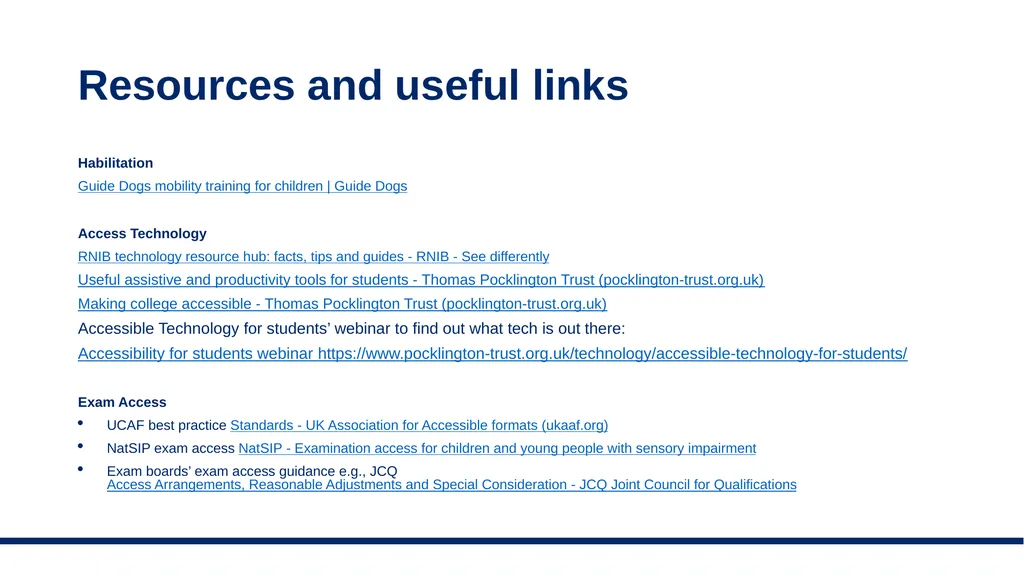 Resources and useful links

Habilitation

Guide Dogs mobility training for children | Guide Dogs

Access Technology

RNIB technology resource hub: facts, tips and guides - RNIB - See differently

Useful assistive and productivity tools for students - Thomas Pocklington Trust (pocklington-trust.org.uk)

Making college accessible - Thomas Pocklington Trust (pocklington-trust.org.uk)

Accessible Technology for students' webinar to find out what tech is out there:

Accessibility for students webinar https://www.pocklington-trust.org.uk/technology/accessible-technology-for-students/

Exam Access

• UCAF best practice Standards - UK Association for Accessible formats (ukaaf.org)
• NatSIP exam access NatSIP - Examination access for children and young people with sensory impairment
• Exam boards' exam access guidance e.g., JCQ Access Arrangements, Reasonable Adjustments and Special Consideration - JCQ Joint Council for Qualifications